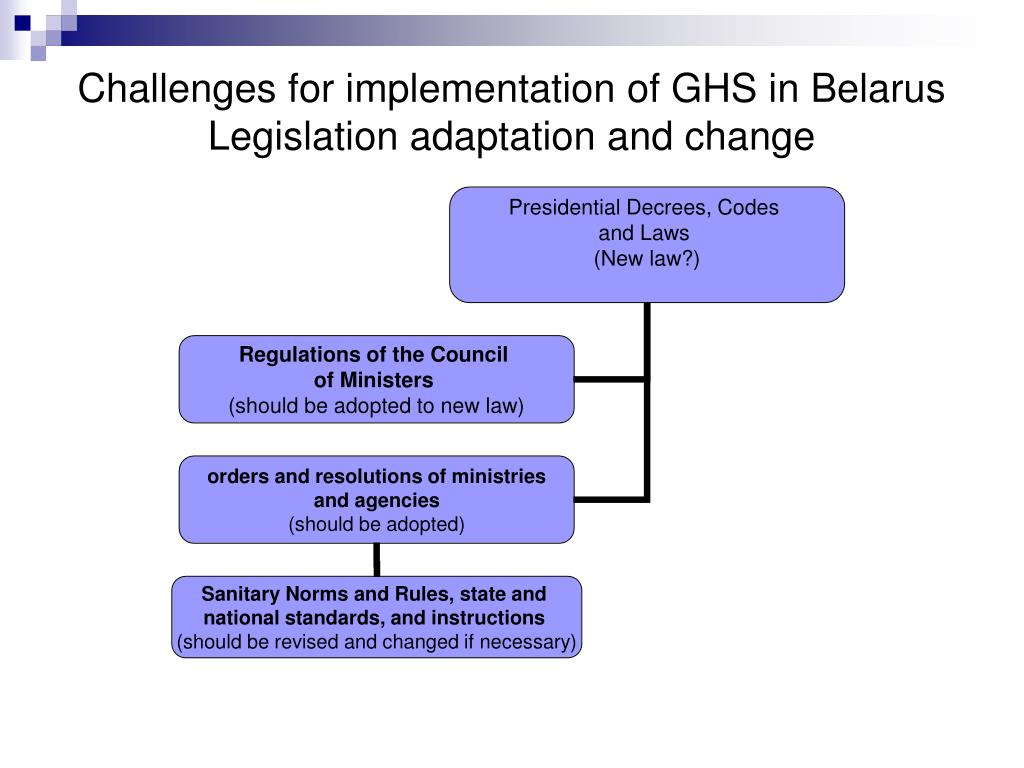 Challenges for implementation of GHS in Belarus
Legislation adaptation and change

Presidential Decrees, Codes and Laws
(New law?)

Regulations of the Council of Ministers
(should be adopted to new law)

orders and resolutions of ministries and agencies
(should be adopted)

Sanitary Norms and Rules, state and national standards, and instructions
(should be revised and changed if necessary)